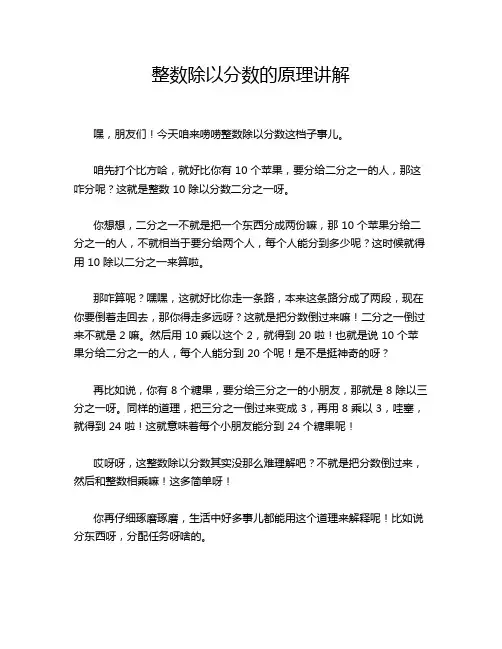 整数除以分数的原理讲解

嘿，朋友们！今天咱来唠唠整数除以分数这档子事儿。

咱先打个比方哈，就好比你有 10 个苹果，要分给二分之一的人，那这咋分呢？这就是整数 10 除以分数二分之一呀。

你想想，二分之一不就是把一个东西分成两份嘛，那 10 个苹果分给二分之一的人，不就相当于要分给两个人，每个人能分到多少呢？这时候就得用 10 除以二分之一来算啦。

那咋算呢？嘿嘿，这就好比你走一条路，本来这条路分成了两段，现在你要倒着走回去，那你得走多远呀？这就是把分数倒过来嘛！二分之一倒过来不就是 2 嘛。然后用 10 乘以这个 2，就得到 20 啦！也就是说 10 个苹果分给二分之一的人，每个人能分到 20 个呢！是不是挺神奇的呀？

再比如说，你有 8 个糖果，要分给三分之一的小朋友，那就是 8 除以三分之一呀。同样的道理，把三分之一倒过来变成 3，再用 8 乘以 3，哇塞，就得到 24 啦！这就意味着每个小朋友能分到 24 个糖果呢！

哎呀呀，这整数除以分数其实没那么难理解吧？不就是把分数倒过来，然后和整数相乘嘛！这多简单呀！

你再仔细琢磨琢磨，生活中好多事儿都能用这个道理来解释呢！比如说分东西呀，分配任务呀啥的。